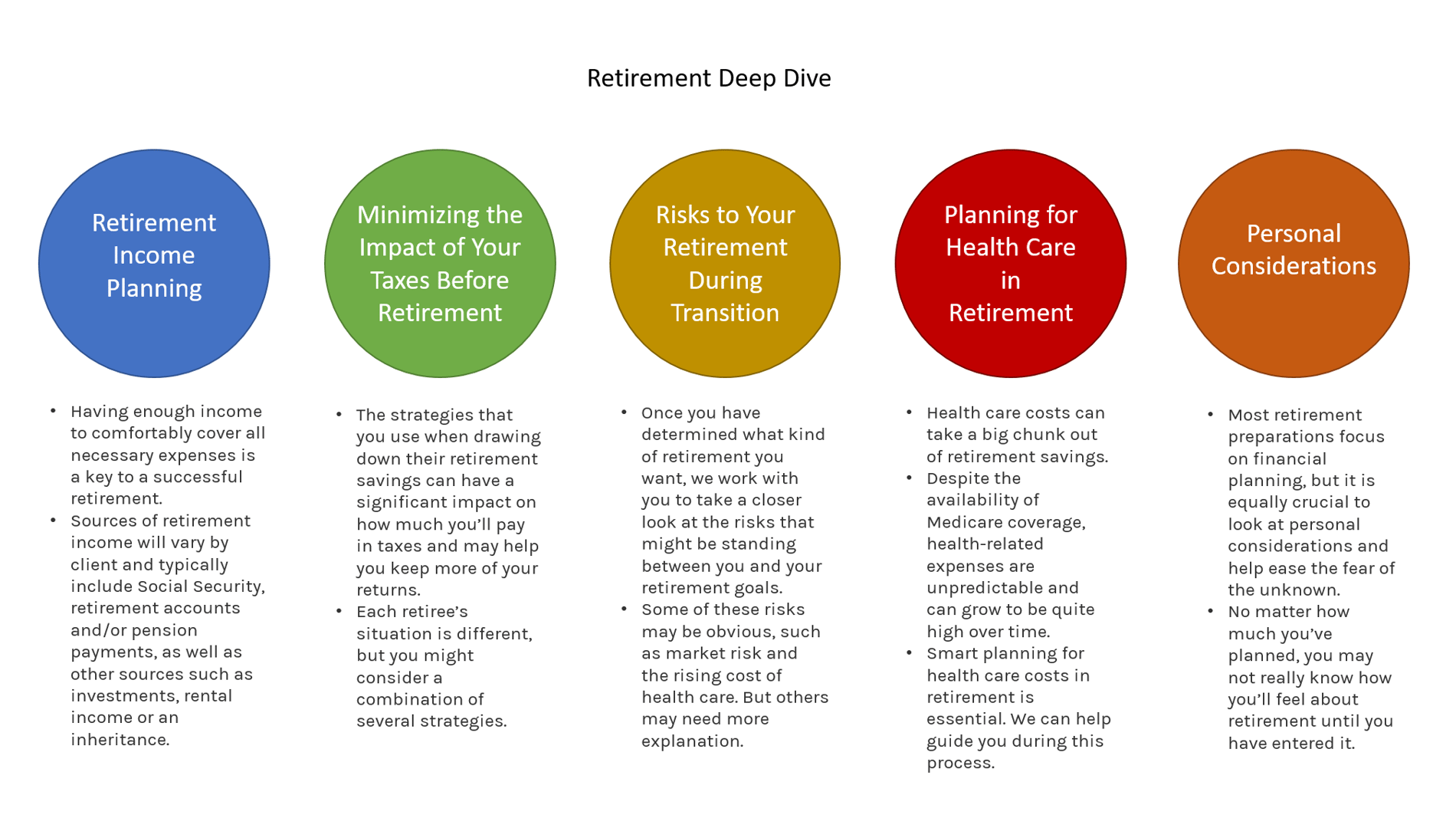 Retirement Deep Dive

Retirement Income Planning

• Having enough income to comfortably cover all necessary expenses is a key to a successful retirement.
• Sources of retirement income will vary by client and typically include Social Security, retirement accounts and/or pension payments, as well as other sources such as investments, rental income or an inheritance.

Minimizing the Impact of Your Taxes Before Retirement

• The strategies that you use when drawing down their retirement savings can have a significant impact on how much you'll pay in taxes and may help you keep more of your returns.
• Each retiree's situation is different, but you might consider a combination of several strategies.

Risks to Your Retirement During Transition

• Once you have determined what kind of retirement you want, we work with you to take a closer look at the risks that might be standing between you and your retirement goals.
• Some of these risks may be obvious, such as market risk and the rising cost of health care. But others may need more explanation.

Planning for Health Care in Retirement

• Health care costs can take a big chunk out of retirement savings.
• Despite the availability of Medicare coverage, health-related expenses are unpredictable and can grow to be quite high over time.
• Smart planning for health care costs in retirement is essential. We can help guide you during this process.

Personal Considerations

• Most retirement preparations focus on financial planning, but it is equally crucial to look at personal considerations and help ease the fear of the unknown.
• No matter how much you've planned, you may not really know how you'll feel about retirement until you have entered it.